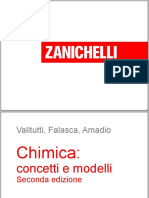 ZANICHELLI
PDF

Valitutti, Falasca, Amadio

Chimica:
concetti e modelli
Seconda edizione